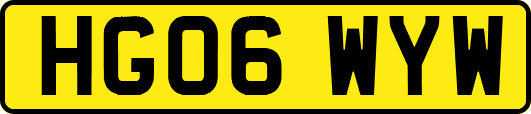 HG06 WYW